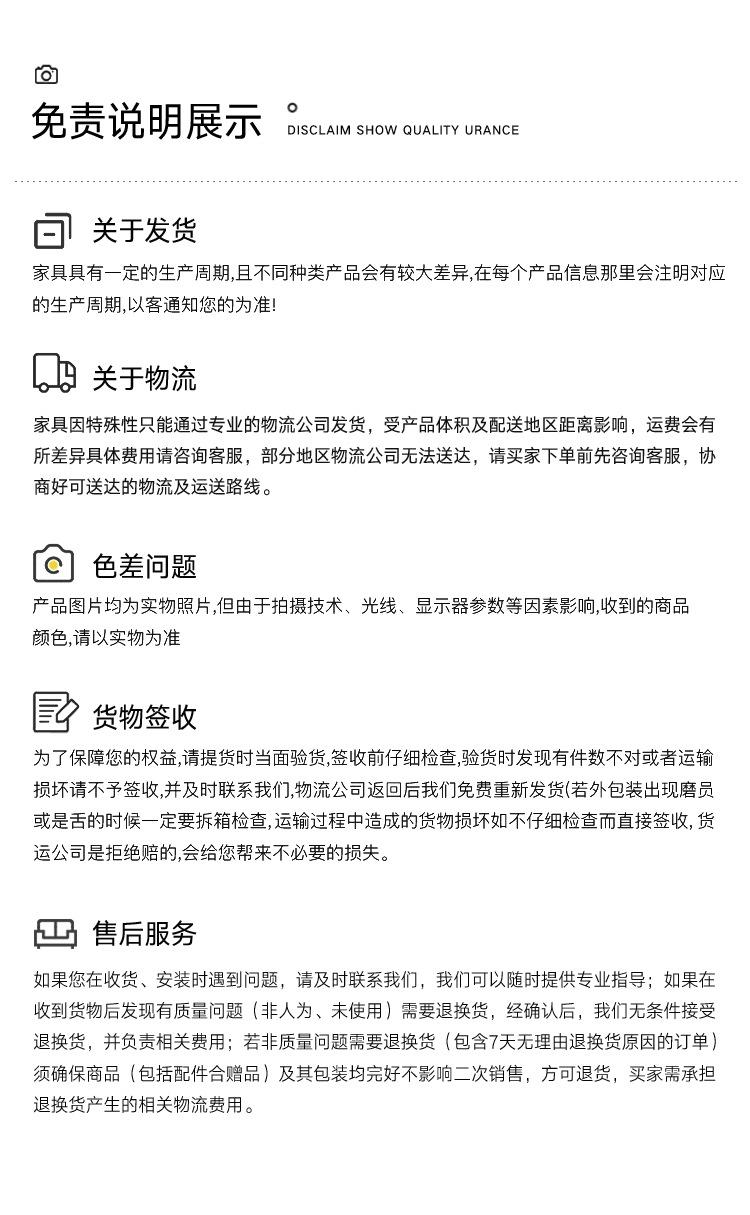 免责说明展示 DISCLAIM SHOW QUALITY URANCE

关于发货

家具具有一定的生产周期,且不同种类产品会有较大差异,在每个产品信息那里会注明对应的生产周期,以客通知您的为准!

关于物流

家具因特殊性只能通过专业的物流公司发货，受产品体积及配送地区距离影响，运费会有所差异具体费用请咨询客服，部分地区物流公司无法送达，请买家下单前先咨询客服，协商好可送达的物流及运送路线。

色差问题

产品图片均为实物照片,但由于拍摄技术、光线、显示器参数等因素影响,收到的商品颜色,请以实物为准

货物签收

为了保障您的权益,请提货时当面验货,签收前仔细检查,验货时发现有件数不对或者运输损坏请不予签收,并及时联系我们,物流公司返回后我们免费重新发货(若外包装出现磨员或是舌的时候一定要拆箱检查,运输过程中造成的货物损坏如不仔细检查而直接签收,货运公司是拒绝赔的,会给您帮来不必要的损失。

售后服务

如果您在收货、安装时遇到问题，请及时联系我们，我们可以随时提供专业指导；如果在收到货物后发现有质量问题（非人为、未使用）需要退换货，经确认后，我们无条件接受退换货，并负责相关费用；若非质量问题需要退换货（包含7天无理由退换货原因的订单）须确保商品（包括配件合赠品）及其包装均完好不影响二次销售，方可退货，买家需承担退换货产生的相关物流费用。